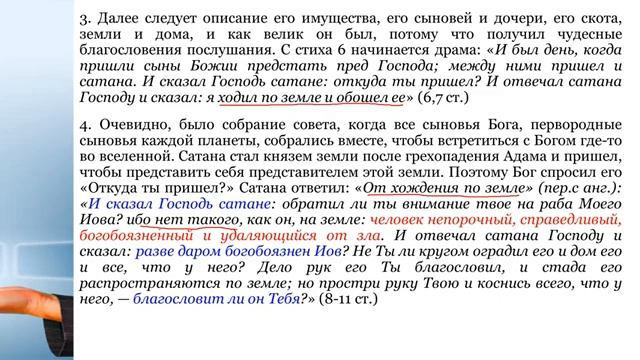 3. Далее следует описание его имущества, его сыновей и дочери, его скота, земли и дома, и как велик он был, потому что получил чудесные благословения послушания. С стиха 6 начинается драма: «И был день, когда пришли сыны Божии предстать пред Господа; между ними пришел и сатана. И сказал Господь сатане: откуда ты пришел? И отвечал сатана Господу и сказал: я ходил по земле и обошел ее» (6,7 ст.)

4. Очевидно, было собрание совета, когда все сыновья Бога, первородные сыновья каждой планеты, собрались вместе, чтобы встретиться с Богом где-то во вселенной. Сатана стал князем земли после грехопадения Адама и пришел, чтобы представить себя представителем этой земли. Поэтому Бог спросил его «Откуда ты пришел?» Сатана ответил: «От хождения по земле» (пер.с анг.): «И сказал Господь сатане: обратил ли ты внимание твое на раба Моего Иова? ибо нет такого, как он, на земле: человек непорочный, справедливый, богобоязненный и удаляющийся от зла. И отвечал сатана Господу и сказал: разве даром богобоязнен Иов? Не Ты ли кругом оградил его и дом его и все, что у него? Дело рук его Ты благословил, и стада его распространяются по земле; но простри руку Твою и коснись всего, что у него, — благословит ли он Тебя?» (8-11 ст.)